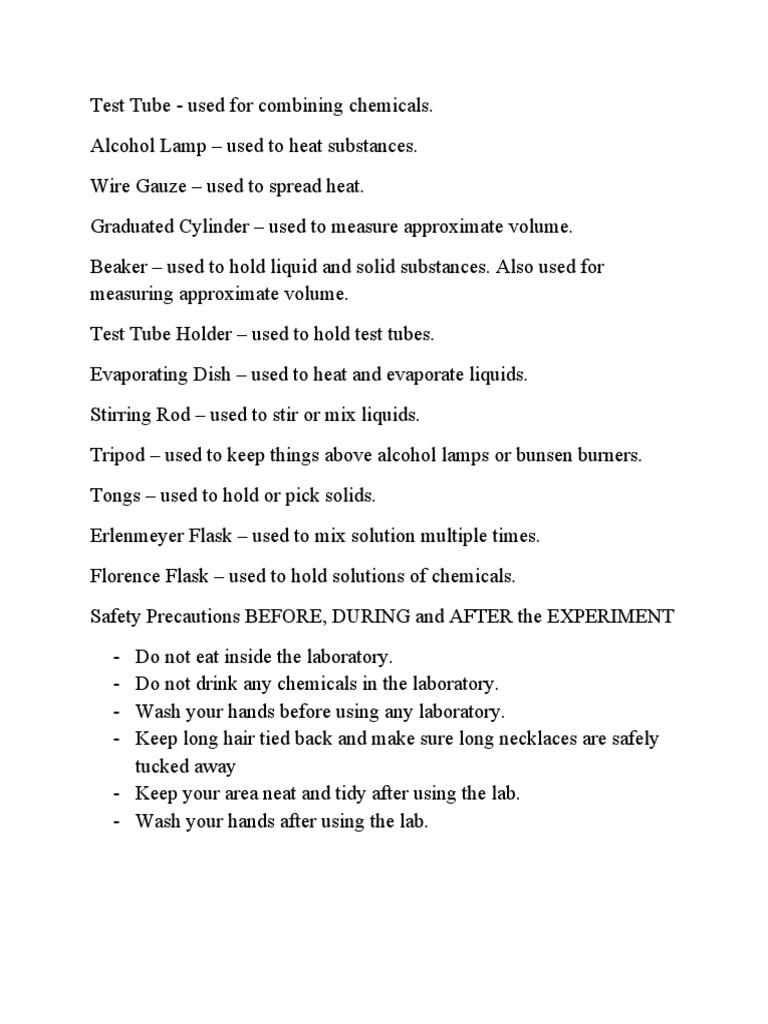 Test Tube - used for combining chemicals.

Alcohol Lamp – used to heat substances.

Wire Gauze – used to spread heat.

Graduated Cylinder – used to measure approximate volume.

Beaker – used to hold liquid and solid substances. Also used for measuring approximate volume.

Test Tube Holder – used to hold test tubes.

Evaporating Dish – used to heat and evaporate liquids.

Stirring Rod – used to stir or mix liquids.

Tripod – used to keep things above alcohol lamps or bunsen burners.

Tongs – used to hold or pick solids.

Erlenmeyer Flask – used to mix solution multiple times.

Florence Flask – used to hold solutions of chemicals.

Safety Precautions BEFORE, DURING and AFTER the EXPERIMENT

- Do not eat inside the laboratory.
- Do not drink any chemicals in the laboratory.
- Wash your hands before using any laboratory.
- Keep long hair tied back and make sure long necklaces are safely tucked away
- Keep your area neat and tidy after using the lab.
- Wash your hands after using the lab.